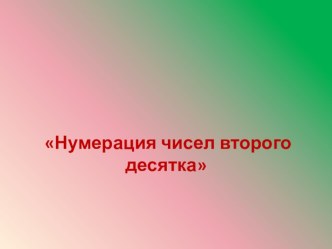 «Нумерация чисел второго десятка»